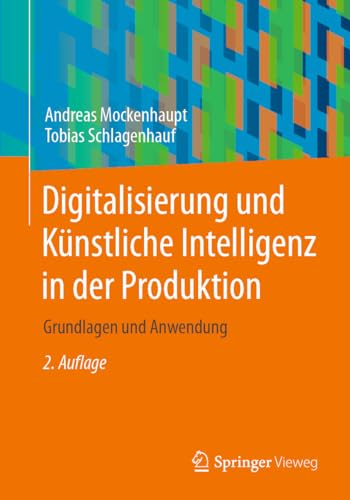 Andreas Mockenhaupt
Tobias Schlagenhauf

Digitalisierung und Künstliche Intelligenz in der Produktion

Grundlagen und Anwendung

2. Auflage

Springer Vieweg